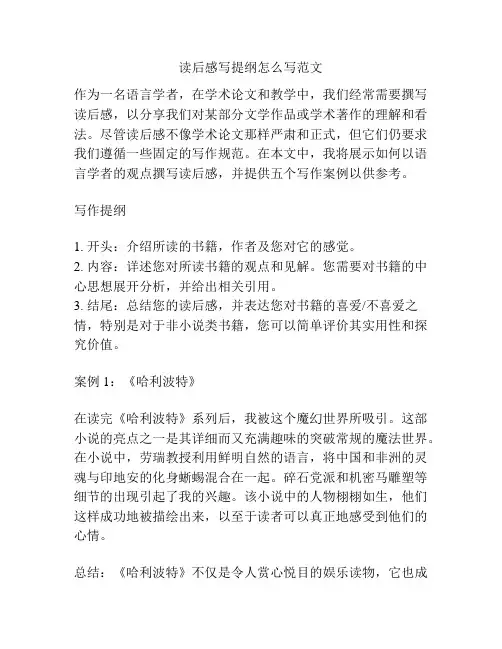 读后感写提纲怎么写范文

作为一名语言学者，在学术论文和教学中，我们经常需要撰写读后感，以分享我们对某部分文学作品或学术著作的理解和看法。尽管读后感不像学术论文那样严肃和正式，但它们仍要求我们遵循一些固定的写作规范。在本文中，我将展示如何以语言学者的观点撰写读后感，并提供五个写作案例以供参考。

写作提纲

1. 开头：介绍所读的书籍，作者及您对它的感觉。
2. 内容：详述您对所读书籍的观点和见解。您需要对书籍的中心思想展开分析，并给出相关引用。
3. 结尾：总结您的读后感，并表达您对书籍的喜爱/不喜爱之情，特别是对于非小说类书籍，您可以简单评价其实用性和探究价值。

案例 1：《哈利波特》

在读完《哈利波特》系列后，我被这个魔幻世界所吸引。这部小说的亮点之一是其详细而又充满趣味的突破常规的魔法世界。在小说中，劳瑞教授利用鲜明自然的语言，将中国和非洲的灵魂与印地安的化身蜥蜴混合在一起。碎石党派和机密马雕塑等细节的出现引起了我的兴趣。该小说中的人物栩栩如生，他们这样成功地被描绘出来，以至于读者可以真正地感受到他们的心情。

总结：《哈利波特》不仅是令人赏心悦目的娱乐读物，它也成